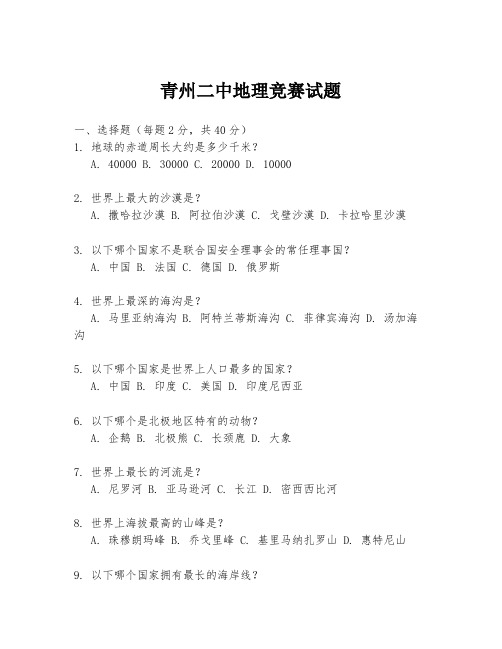 青州二中地理竞赛试题

一、选择题（每题2分，共40分）

1. 地球的赤道周长大约是多少千米？
A. 40000 B. 30000 C. 20000 D. 10000

2. 世界上最大的沙漠是？
A. 撒哈拉沙漠 B. 阿拉伯沙漠 C. 戈壁沙漠 D. 卡拉哈里沙漠

3. 以下哪个国家不是联合国安全理事会的常任理事国？
A. 中国 B. 法国 C. 德国 D. 俄罗斯

4. 世界上最深的海沟是？
A. 马里亚纳海沟 B. 阿特兰蒂斯海沟 C. 菲律宾海沟 D. 汤加海沟

5. 以下哪个国家是世界上人口最多的国家？
A. 中国 B. 印度 C. 美国 D. 印度尼西亚

6. 以下哪个是北极地区特有的动物？
A. 企鹅 B. 北极熊 C. 长颈鹿 D. 大象

7. 世界上最长的河流是？
A. 尼罗河 B. 亚马逊河 C. 长江 D. 密西西比河

8. 世界上海拔最高的山峰是？
A. 珠穆朗玛峰 B. 乔戈里峰 C. 基里马纳扎罗山 D. 惠特尼山

9. 以下哪个国家拥有最长的海岸线？